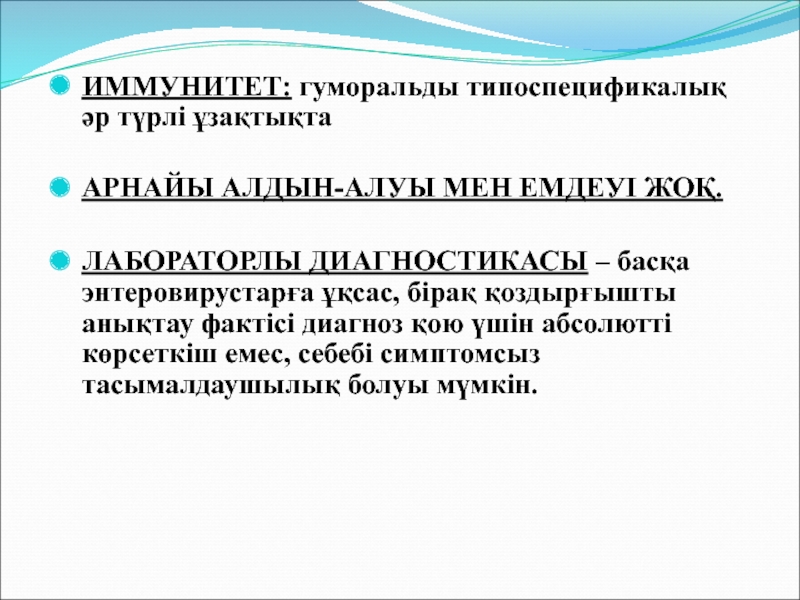 ИММУНИТЕТ: гуморальды типоспецификалық әр түрлі ұзақтықта

АРНАЙЫ АЛДЫН-АЛУЫ МЕН ЕМДЕУІ ЖОҚ.

ЛАБОРАТОРЛЫ ДИАГНОСТИКАСЫ – басқа энтеровирустарға ұқсас, бірақ қоздырғышты анықтау фактісі диагноз қою үшін абсолютті көрсеткіш емес, себебі симптомсыз тасымалдаушылық болуы мүмкін.